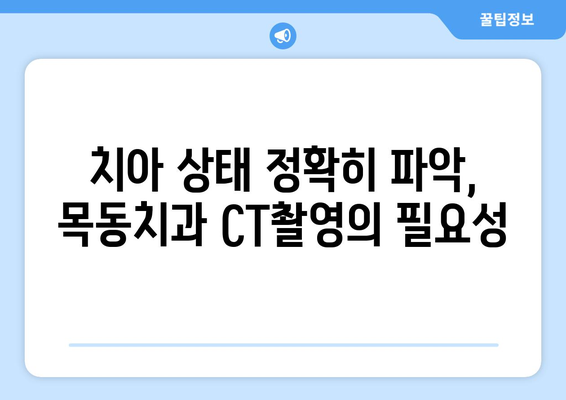 꿀팁정보

치아 상태 정확히 파악, 목동치과 CT촬영의 필요성